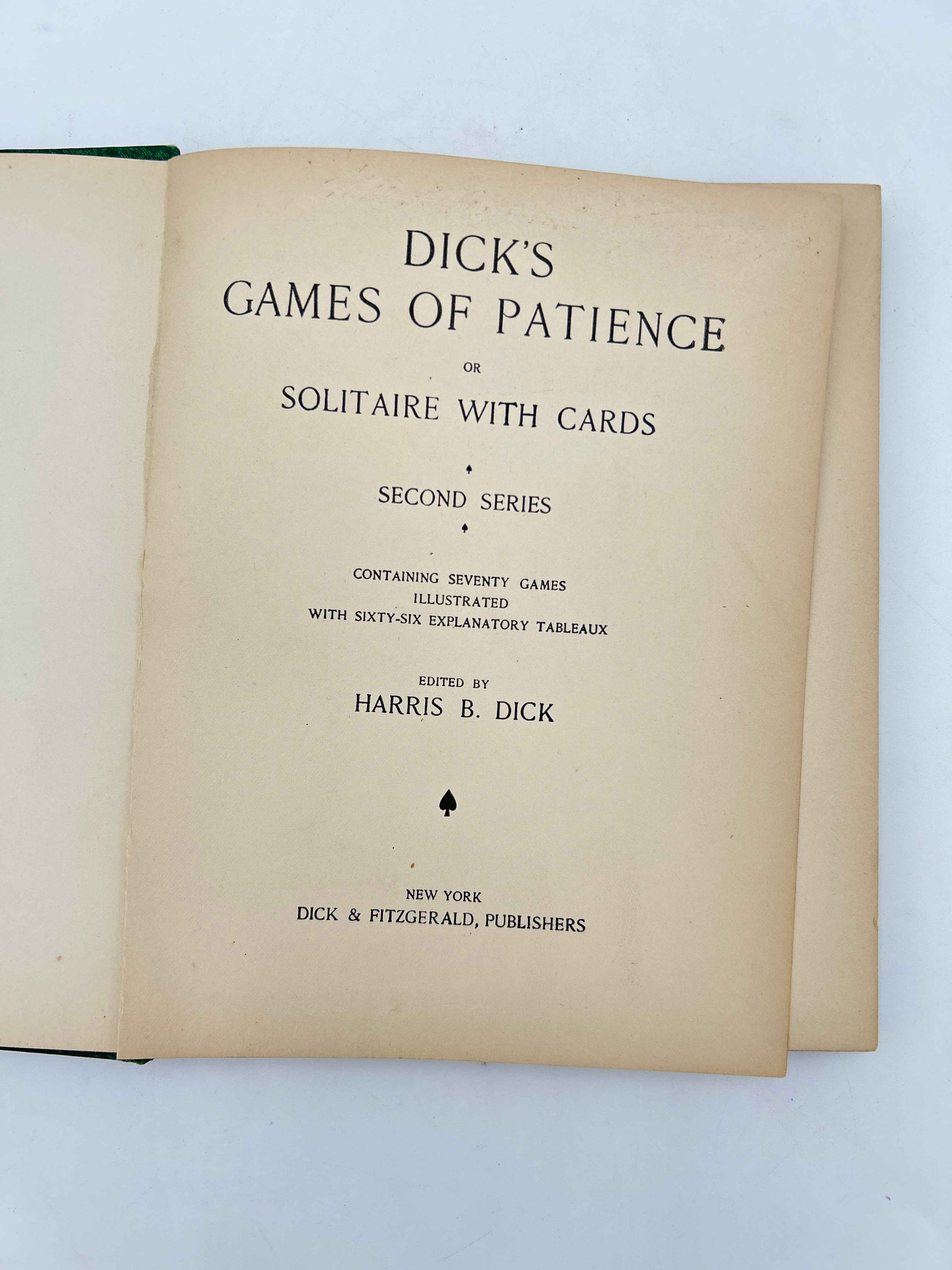 DICK'S
GAMES OF PATIENCE

OR

SOLITAIRE WITH CARDS

SECOND SERIES

CONTAINING SEVENTY GAMES
ILLUSTRATED
WITH SIXTY-SIX EXPLANATORY TABLEAUX

EDITED BY
HARRIS B. DICK

NEW YORK
DICK & FITZGERALD, PUBLISHERS